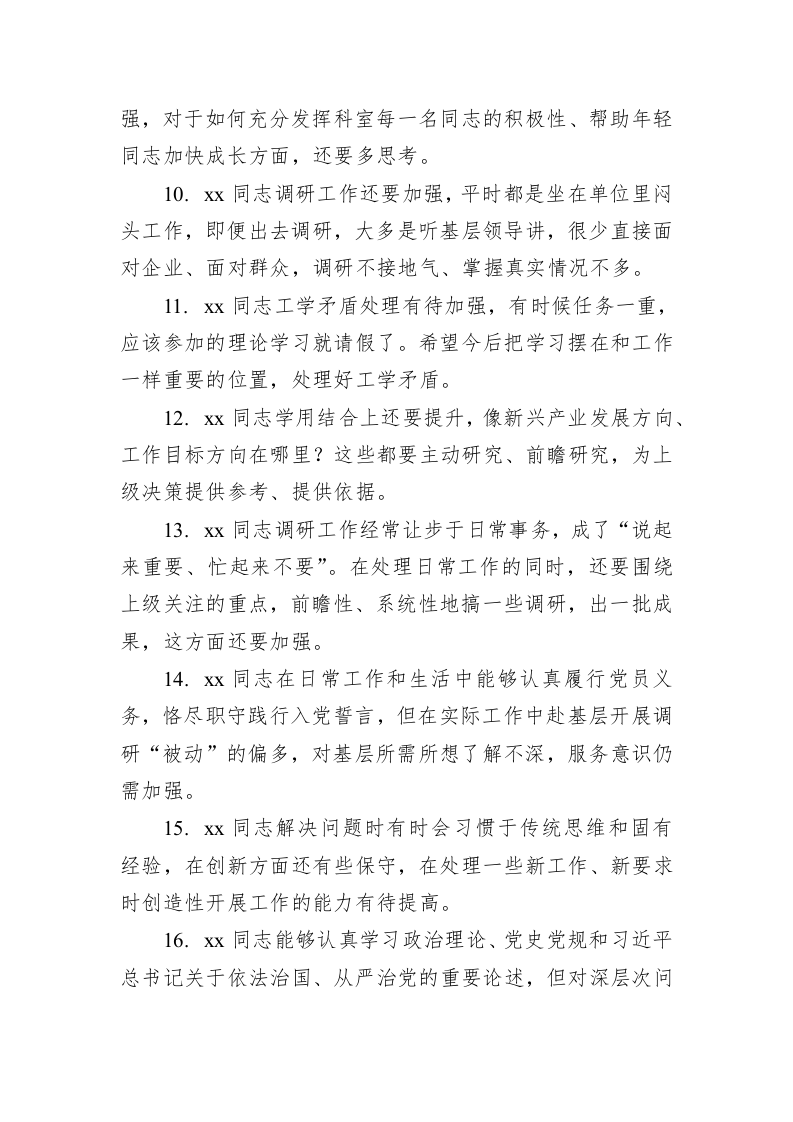 强，对于如何充分发挥科室每一名同志的积极性、帮助年轻同志加快成长方面，还要多思考。

10. xx 同志调研工作还要加强，平时都是坐在单位里闷头工作，即便出去调研，大多是听基层领导讲，很少直接面对企业、面对群众，调研不接地气、掌握真实情况不多。

11. xx 同志工学矛盾处理有待加强，有时候任务一重，应该参加的理论学习就请假了。希望今后把学习摆在和工作一样重要的位置，处理好工学矛盾。

12. xx 同志学用结合上还要提升，像新兴产业发展方向、工作目标方向在哪里？这些都要主动研究、前瞻研究，为上级决策提供参考、提供依据。

13. xx 同志调研工作经常让步于日常事务，成了“说起来重要、忙起来不要”。在处理日常工作的同时，还要围绕上级关注的重点，前瞻性、系统性地搞一些调研，出一批成果，这方面还要加强。

14. xx 同志在日常工作和生活中能够认真履行党员义务，恪尽职守践行入党誓言，但在实际工作中赴基层开展调研“被动”的偏多，对基层所需所想了解不深，服务意识仍需加强。

15. xx 同志解决问题时有时会习惯于传统思维和固有经验，在创新方面还有些保守，在处理一些新工作、新要求时创造性开展工作的能力有待提高。

16. xx 同志能够认真学习政治理论、党史党规和习近平总书记关于依法治国、从严治党的重要论述，但对深层次问